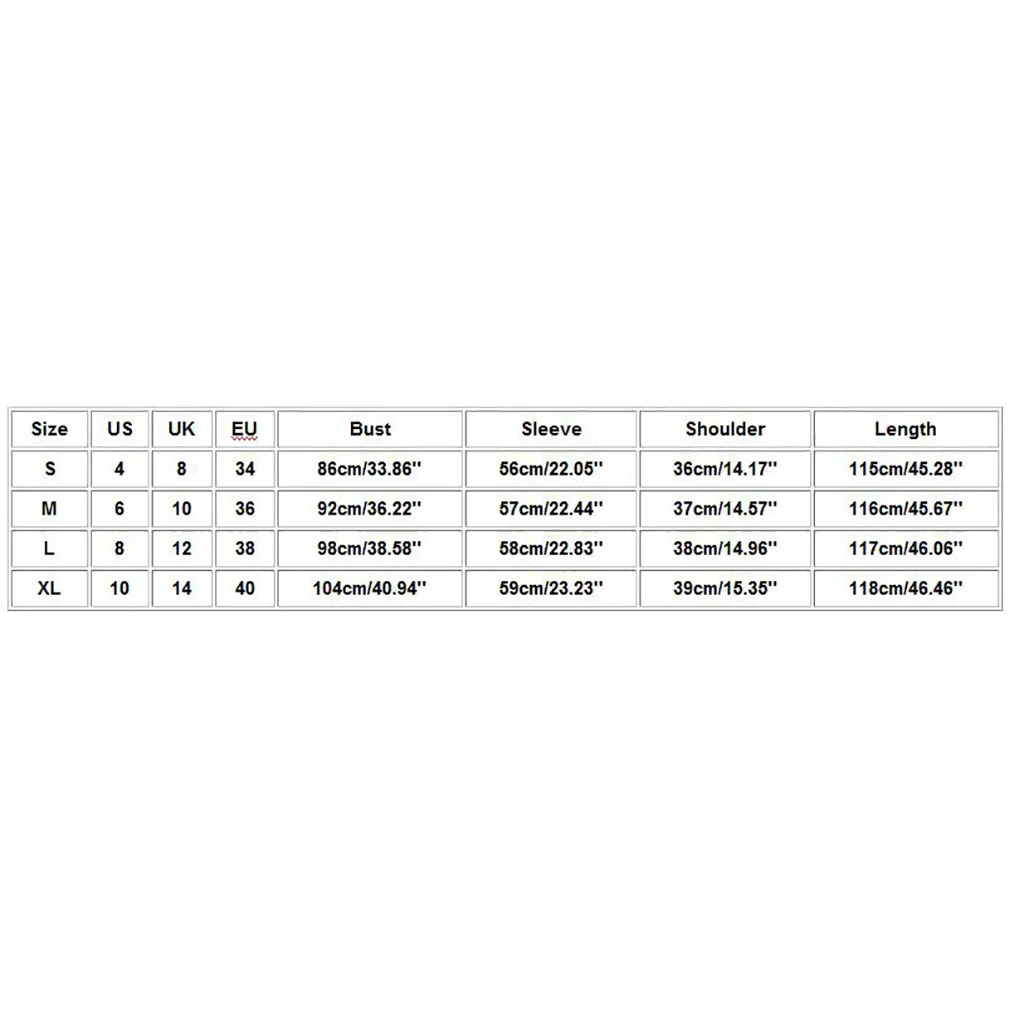 | Size | US | UK | EU | Bust | Sleeve | Shoulder | Length |
|---|---|---|---|---|---|---|---|
| S | 4 | 8 | 34 | 86cm/33.86'' | 56cm/22.05'' | 36cm/14.17'' | 115cm/45.28'' |
| M | 6 | 10 | 36 | 92cm/36.22'' | 57cm/22.44'' | 37cm/14.57'' | 116cm/45.67'' |
| L | 8 | 12 | 38 | 98cm/38.58'' | 58cm/22.83'' | 38cm/14.96'' | 117cm/46.06'' |
| XL | 10 | 14 | 40 | 104cm/40.94'' | 59cm/23.23'' | 39cm/15.35'' | 118cm/46.46'' |